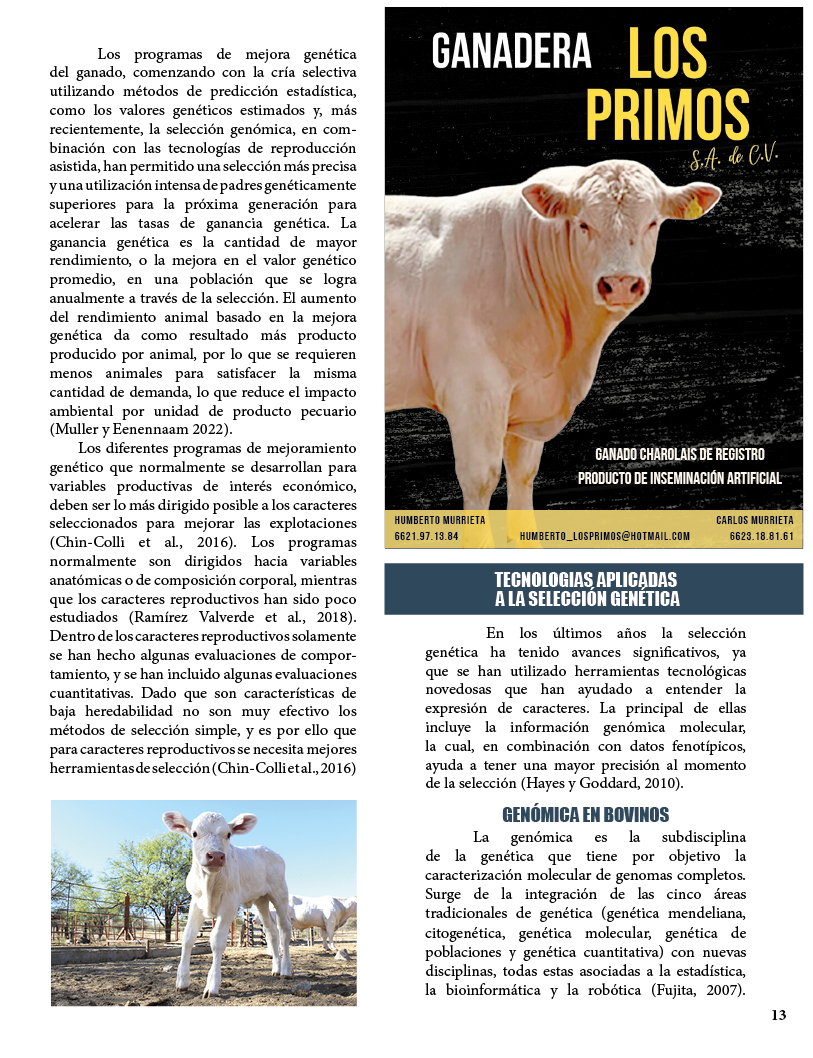 Los programas de mejora genética del ganado, comenzando con la cría selectiva utilizando métodos de predicción estadística, como los valores genéticos estimados y, más recientemente, la selección genómica, en combinación con las tecnologías de reproducción asistida, han permitido una selección más precisa y una utilización intensa de padres genéticamente superiores para la próxima generación para acelerar las tasas de ganancia genética. La ganancia genética es la cantidad de mayor rendimiento, o la mejora en el valor genético promedio, en una población que se logra anualmente a través de la selección. El aumento del rendimiento animal basado en la mejora genética da como resultado más producto producido por animal, por lo que se requieren menos animales para satisfacer la misma cantidad de demanda, lo que reduce el impacto ambiental por unidad de producto pecuario (Muller y Eenennaam 2022).

Los diferentes programas de mejoramiento genético que normalmente se desarrollan para variables productivas de interés económico, deben ser lo más dirigido posible a los caracteres seleccionados para mejorar las explotaciones (Chin-Colli et al., 2016). Los programas normalmente son dirigidos hacia variables anatómicas o de composición corporal, mientras que los caracteres reproductivos han sido poco estudiados (Ramírez Valverde et al., 2018). Dentro de los caracteres reproductivos solamente se han hecho algunas evaluaciones de comportamiento, y se han incluido algunas evaluaciones cuantitativas. Dado que son características de baja heredabilidad no son muy efectivo los métodos de selección simple, y es por ello que para caracteres reproductivos se necesita mejores herramientas de selección (Chin-Colli et al., 2016)

GANADERA LOS PRIMOS
S.A. de C.V.

GANADO CHAROLAIS DE REGISTRO
PRODUCTO DE INSEMINACIÓN ARTIFICIAL

HUMBERTO MURRIETA
6621.97.13.84
HUMBERTO_LOSPRIMOS@HOTMAIL.COM
CARLOS MURRIETA
6623.18.81.61

TECNOLOGIAS APLICADAS A LA SELECCIÓN GENÉTICA

En los últimos años la selección genética ha tenido avances significativos, ya que se han utilizado herramientas tecnológicas novedosas que han ayudado a entender la expresión de caracteres. La principal de ellas incluye la información genómica molecular, la cual, en combinación con datos fenotípicos, ayuda a tener una mayor precisión al momento de la selección (Hayes y Goddard, 2010).

GENÓMICA EN BOVINOS

La genómica es la subdisciplina de la genética que tiene por objetivo la caracterización molecular de genomas completos. Surge de la integración de las cinco áreas tradicionales de genética (genética mendeliana, citogenética, genética molecular, genética de poblaciones y genética cuantitativa) con nuevas disciplinas, todas estas asociadas a la estadística, la bioinformática y la robótica (Fujita, 2007).

13